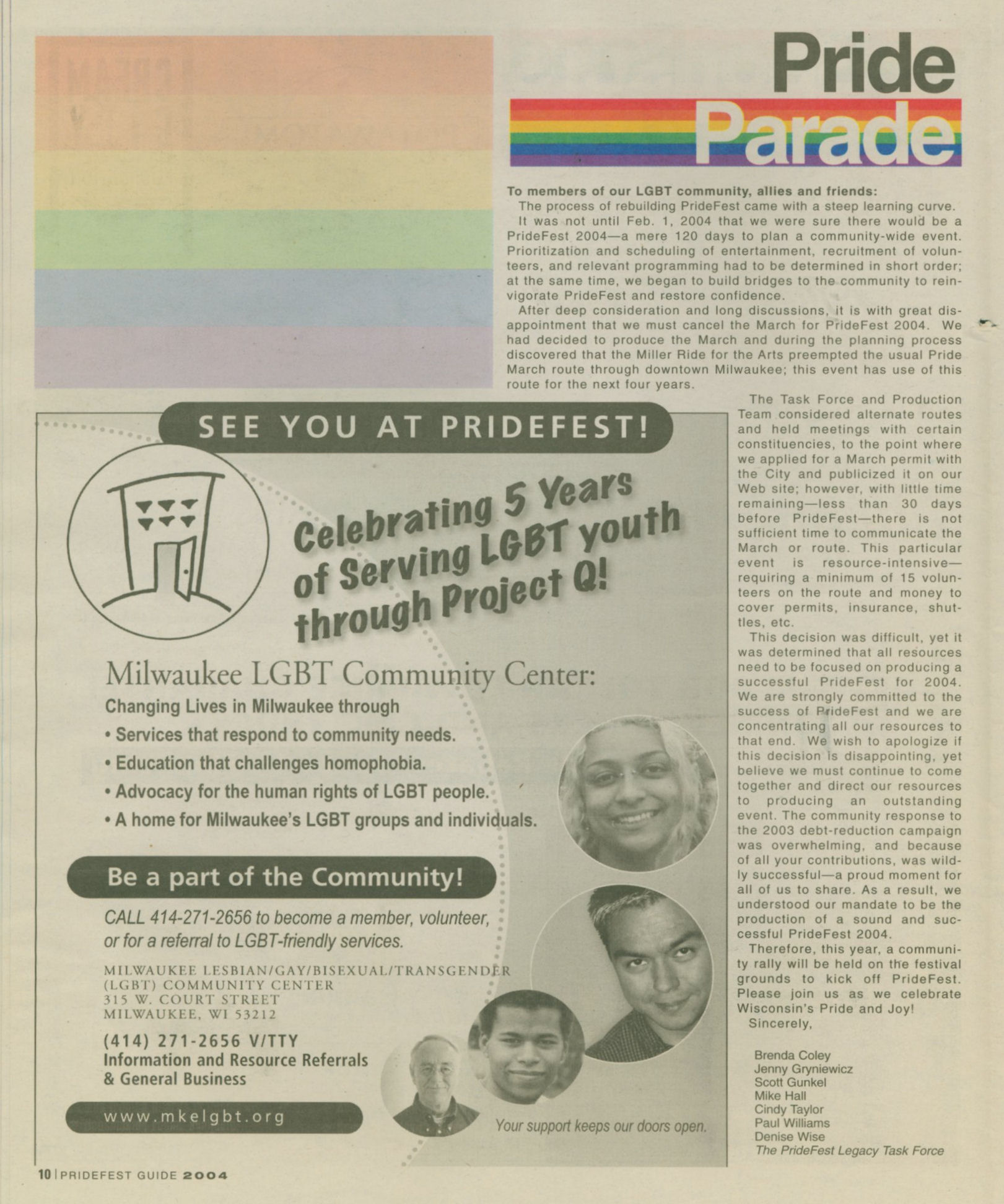 Pride Parade

To members of our LGBT community, allies and friends:

The process of rebuilding PrideFest came with a steep learning curve.

It was not until Feb. 1, 2004 that we were sure there would be a PrideFest 2004—a mere 120 days to plan a community-wide event. Prioritization and scheduling of entertainment, recruitment of volunteers, and relevant programming had to be determined in short order; at the same time, we began to build bridges to the community to reinvigorate PrideFest and restore confidence.

After deep consideration and long discussions, it is with great disappointment that we must cancel the March for PrideFest 2004. We had decided to produce the March and during the planning process discovered that the Miller Ride for the Arts preempted the usual Pride March route through downtown Milwaukee; this event has use of this route for the next four years.

The Task Force and Production Team considered alternate routes and held meetings with certain constituencies, to the point where we applied for a March permit with the City and publicized it on our Web site; however, with little time remaining—less than 30 days before PrideFest—there is not sufficient time to communicate the March or route. This particular event is resource-intensive—requiring a minimum of 15 volunteers on the route and money to cover permits, insurance, shuttles, etc.

This decision was difficult, yet it was determined that all resources need to be focused on producing a successful PrideFest for 2004. We are strongly committed to the success of PrideFest and we are concentrating all our resources to that end. We wish to apologize if this decision is disappointing, yet believe we must continue to come together and direct our resources to producing an outstanding event. The community response to the 2003 debt-reduction campaign was overwhelming, and because of all your contributions, was wildly successful—a proud moment for all of us to share. As a result, we understood our mandate to be the production of a sound and successful PrideFest 2004.

Therefore, this year, a community rally will be held on the festival grounds to kick off PrideFest. Please join us as we celebrate Wisconsin's Pride and Joy!

Sincerely,

Brenda Coley
Jenny Gryniewicz
Scott Gunkel
Mike Hall
Cindy Taylor
Paul Williams
Denise Wise
The PrideFest Legacy Task Force

SEE YOU AT PRIDEFEST!

Celebrating 5 Years of Serving LGBT youth through Project Q!

Milwaukee LGBT Community Center:
Changing Lives in Milwaukee through
• Services that respond to community needs.
• Education that challenges homophobia.
• Advocacy for the human rights of LGBT people.
• A home for Milwaukee's LGBT groups and individuals.

Be a part of the Community!

CALL 414-271-2656 to become a member, volunteer, or for a referral to LGBT-friendly services.

MILWAUKEE LESBIAN/GAY/BISEXUAL/TRANSGENDER (LGBT) COMMUNITY CENTER
315 W. COURT STREET
MILWAUKEE, WI 53212

(414) 271-2656 V/TTY
Information and Resource Referrals & General Business

www.mkelgbt.org

Your support keeps our doors open.

10 | PRIDEFEST GUIDE 2004